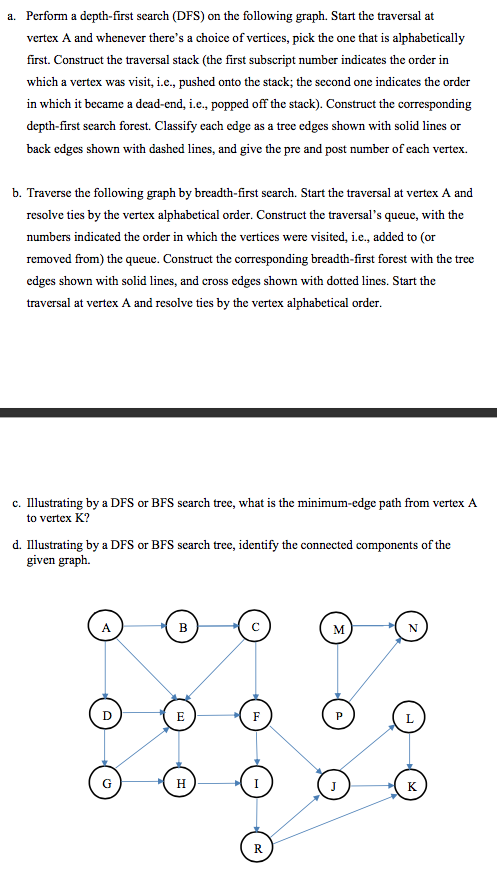 a. Perform a depth-first search (DFS) on the following graph. Start the traversal at vertex A and whenever there's a choice of vertices, pick the one that is alphabetically first. Construct the traversal stack (the first subscript number indicates the order in which a vertex was visit, i.e., pushed onto the stack; the second one indicates the order in which it became a dead-end, i.e., popped off the stack). Construct the corresponding depth-first search forest. Classify each edge as a tree edges shown with solid lines or back edges shown with dashed lines, and give the pre and post number of each vertex.

b. Traverse the following graph by breadth-first search. Start the traversal at vertex A and resolve ties by the vertex alphabetical order. Construct the traversal's queue, with the numbers indicated the order in which the vertices were visited, i.e., added to (or removed from) the queue. Construct the corresponding breadth-first forest with the tree edges shown with solid lines, and cross edges shown with dotted lines. Start the traversal at vertex A and resolve ties by the vertex alphabetical order.

c. Illustrating by a DFS or BFS search tree, what is the minimum-edge path from vertex A to vertex K?

d. Illustrating by a DFS or BFS search tree, identify the connected components of the given graph.

A B C M N D E F P L G H I J K R